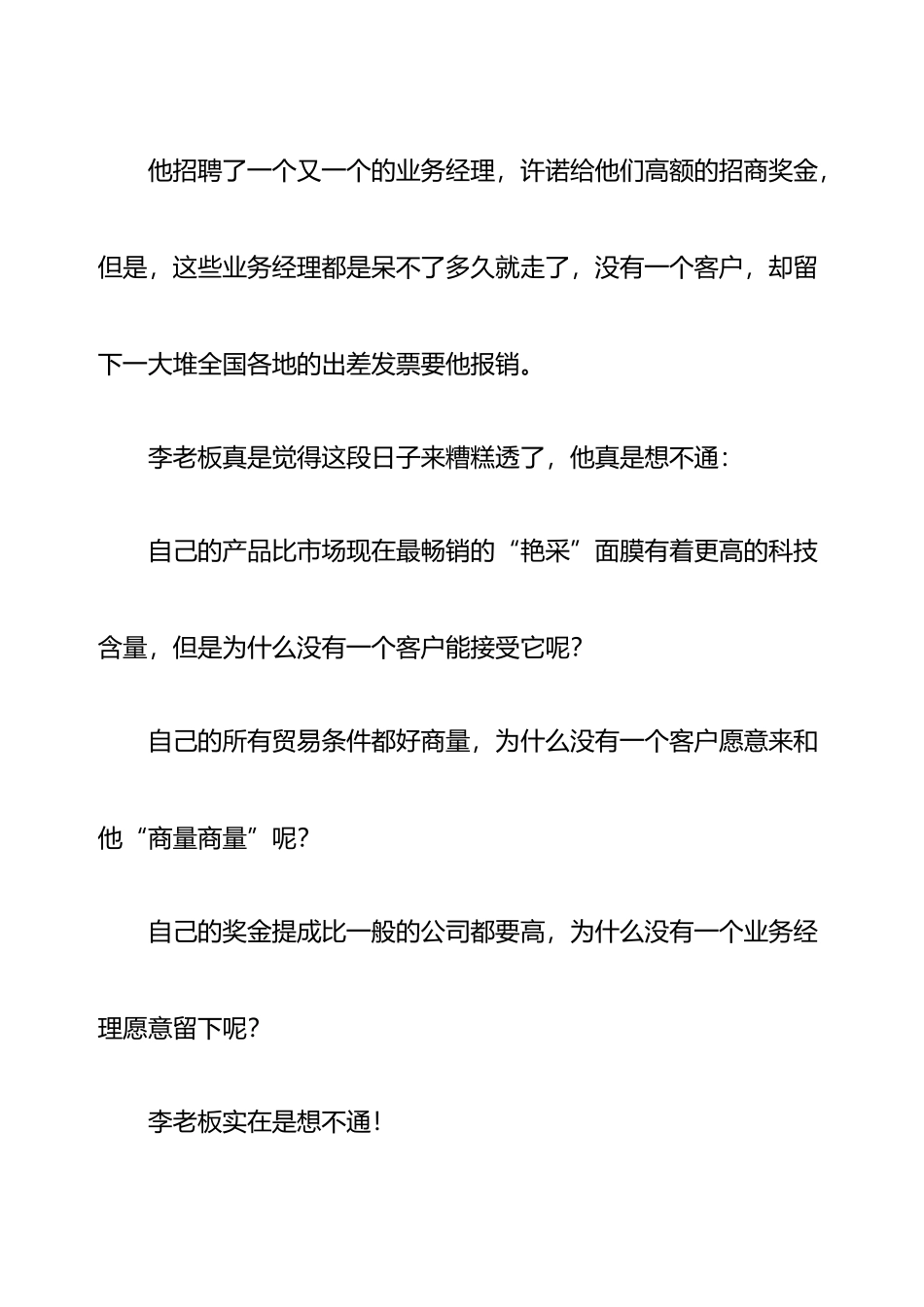 他招聘了一个又一个的业务经理，许诺给他们高额的招商奖金，但是，这些业务经理都是呆不了多久就走了，没有一个客户，却留下一大堆全国各地的出差发票要他报销。

李老板真是觉得这段日子来糟糕透了，他真是想不通：

自己的产品比市场现在最畅销的“艳采”面膜有着更高的科技含量，但是为什么没有一个客户能接受它呢?

自己的所有贸易条件都好商量，为什么没有一个客户愿意来和他“商量商量”呢?

自己的奖金提成比一般的公司都要高，为什么没有一个业务经理愿意留下呢?

李老板实在是想不通!